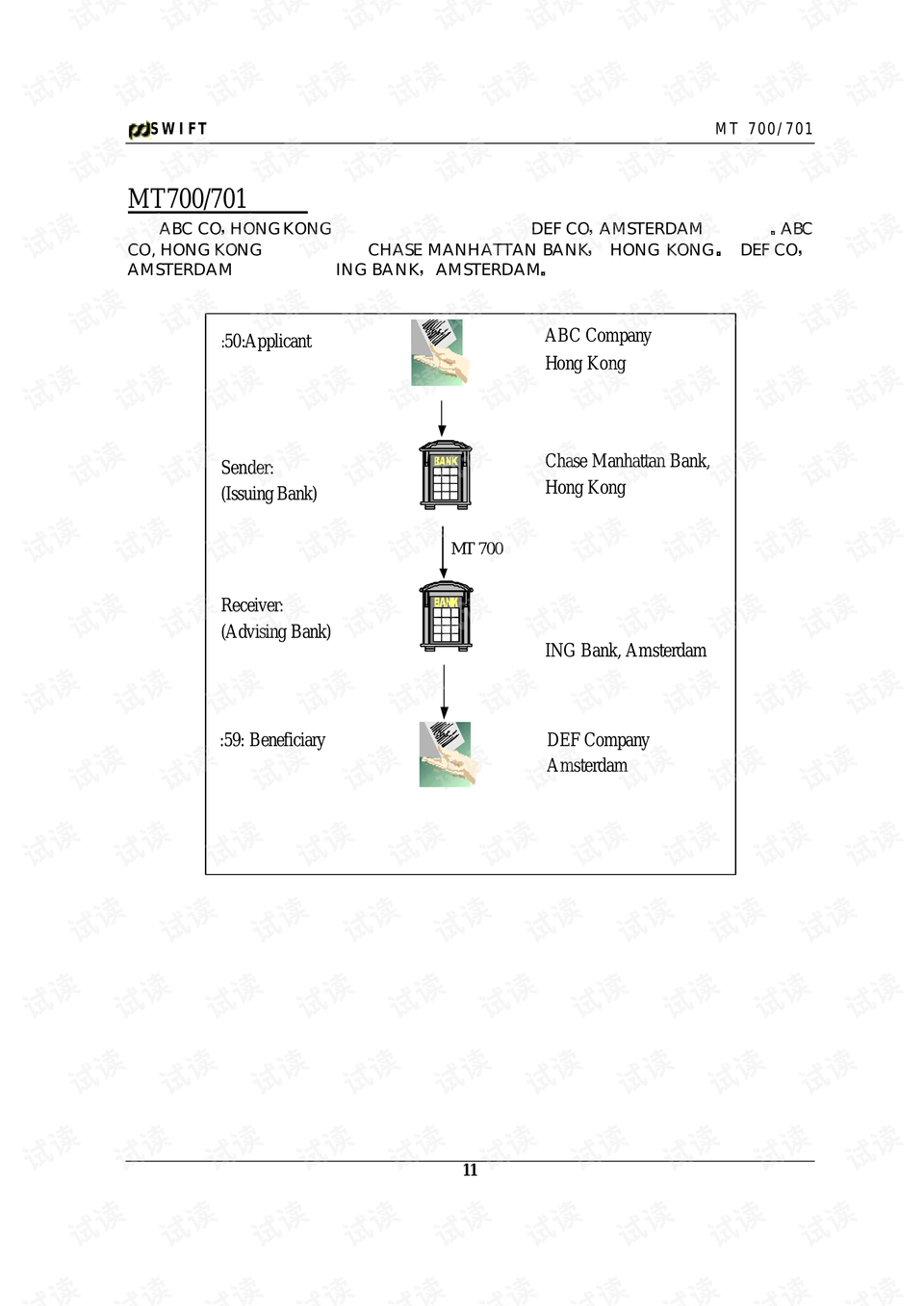 SWIFT MT 700/701

MT700/701

ABC CO, HONG KONG DEF CO, AMSTERDAM 。ABC CO, HONG KONG CHASE MANHATTAN BANK, HONG KONG。 DEF CO, AMSTERDAM ING BANK, AMSTERDAM。

:50:Applicant

ABC Company
Hong Kong

Sender:
(Issuing Bank)

BANK

Chase Manhattan Bank,
Hong Kong

MT 700

Receiver:
(Advising Bank)

BANK

ING Bank, Amsterdam

:59: Beneficiary

DEF Company
Amsterdam

11